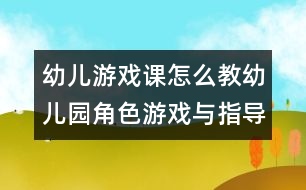 幼儿游戏课怎么教幼儿园角色游戏与指导